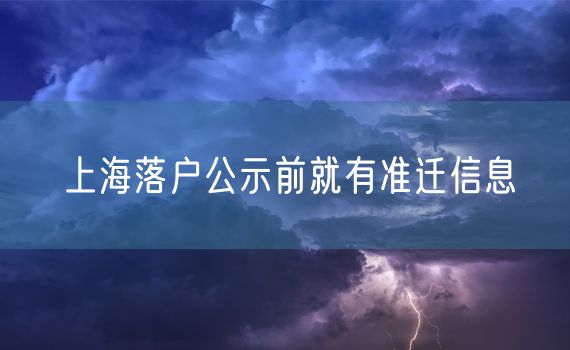 上海落户公示前就有准迁信息